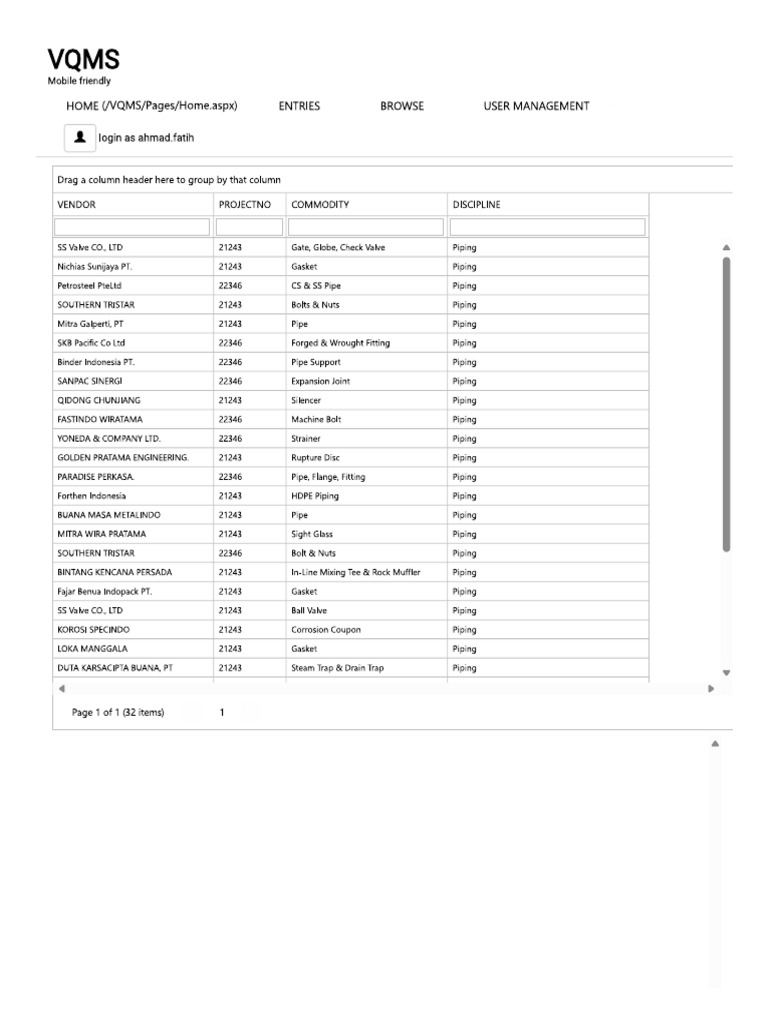 VQMS
Mobile friendly

HOME (/VQMS/Pages/Home.aspx) ENTRIES BROWSE USER MANAGEMENT

login as ahmad.fatih

Drag a column header here to group by that column

| VENDOR | PROJECTNO | COMMODITY | DISCIPLINE |
|---|---|---|---|
| SS Valve CO., LTD | 21243 | Gate, Globe, Check Valve | Piping |
| Nichias Sunijaya PT. | 21243 | Gasket | Piping |
| Petrosteel PteLtd | 22346 | CS & SS Pipe | Piping |
| SOUTHERN TRISTAR | 21243 | Bolts & Nuts | Piping |
| Mitra Galperti, PT | 21243 | Pipe | Piping |
| SKB Pacific Co Ltd | 22346 | Forged & Wrought Fitting | Piping |
| Binder Indonesia PT. | 22346 | Pipe Support | Piping |
| SANPAC SINERGI | 22346 | Expansion Joint | Piping |
| QIDONG CHUNJIANG | 21243 | Silencer | Piping |
| FASTINDO WIRATAMA | 22346 | Machine Bolt | Piping |
| YONEDA & COMPANY LTD. | 22346 | Strainer | Piping |
| GOLDEN PRATAMA ENGINEERING. | 21243 | Rupture Disc | Piping |
| PARADISE PERKASA. | 22346 | Pipe, Flange, Fitting | Piping |
| Forthen Indonesia | 21243 | HDPE Piping | Piping |
| BUANA MASA METALINDO | 21243 | Pipe | Piping |
| MITRA WIRA PRATAMA | 21243 | Sight Glass | Piping |
| SOUTHERN TRISTAR | 22346 | Bolt & Nuts | Piping |
| BINTANG KENCANA PERSADA | 21243 | In-Line Mixing Tee & Rock Muffler | Piping |
| Fajar Benua Indopack PT. | 21243 | Gasket | Piping |
| SS Valve CO., LTD | 21243 | Ball Valve | Piping |
| KOROSI SPECINDO | 21243 | Corrosion Coupon | Piping |
| LOKA MANGGALA | 21243 | Gasket | Piping |
| DUTA KARSACIPTA BUANA, PT | 21243 | Steam Trap & Drain Trap | Piping |

Page 1 of 1 (32 items) 1